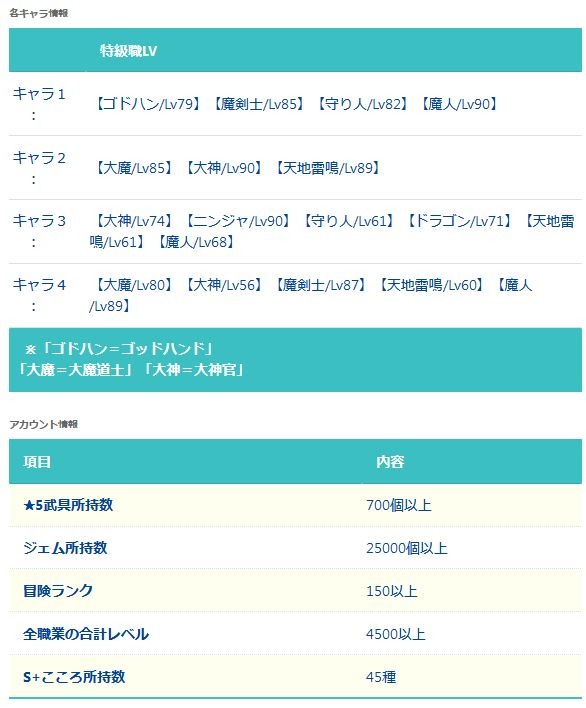 各キャラ情報

|  | 特級職LV |
|---|---|
| キャラ1： | 【ゴドハン/Lv79】【魔剣士/Lv85】【守り人/Lv82】【魔人/Lv90】 |
| キャラ2： | 【大魔/Lv85】【大神/Lv90】【天地雷鳴/Lv89】 |
| キャラ3： | 【大神/Lv74】【ニンジャ/Lv90】【守り人/Lv61】【ドラゴン/Lv71】【天地雷鳴/Lv61】【魔人/Lv68】 |
| キャラ4： | 【大魔/Lv80】【大神/Lv56】【魔剣士/Lv87】【天地雷鳴/Lv60】【魔人/Lv89】 |

※「ゴドハン＝ゴッドハンド」
「大魔＝大魔道士」「大神＝大神官」

アカウント情報

| 項目 | 内容 |
|---|---|
| ★5武具所持数 | 700個以上 |
| ジェム所持数 | 25000個以上 |
| 冒険ランク | 150以上 |
| 全職業の合計レベル | 4500以上 |
| S+こころ所持数 | 45種 |